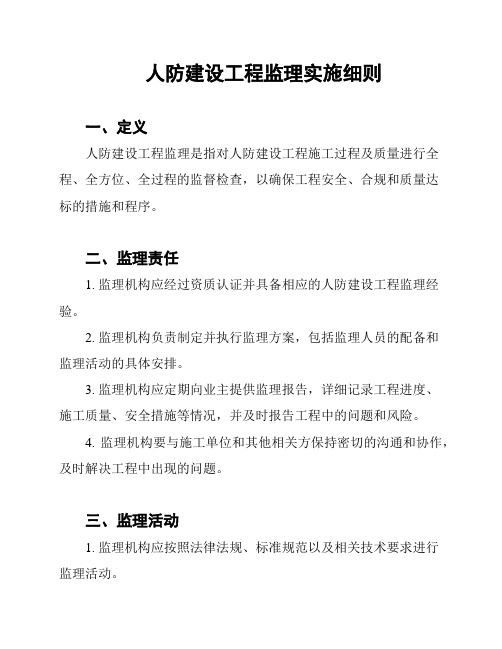 人防建设工程监理实施细则

一、定义

人防建设工程监理是指对人防建设工程施工过程及质量进行全程、全方位、全过程的监督检查，以确保工程安全、合规和质量达标的措施和程序。

二、监理责任

1. 监理机构应经过资质认证并具备相应的人防建设工程监理经验。

2. 监理机构负责制定并执行监理方案，包括监理人员的配备和监理活动的具体安排。

3. 监理机构应定期向业主提供监理报告，详细记录工程进度、施工质量、安全措施等情况，并及时报告工程中的问题和风险。

4. 监理机构要与施工单位和其他相关方保持密切的沟通和协作，及时解决工程中出现的问题。

三、监理活动

1. 监理机构应按照法律法规、标准规范以及相关技术要求进行监理活动。